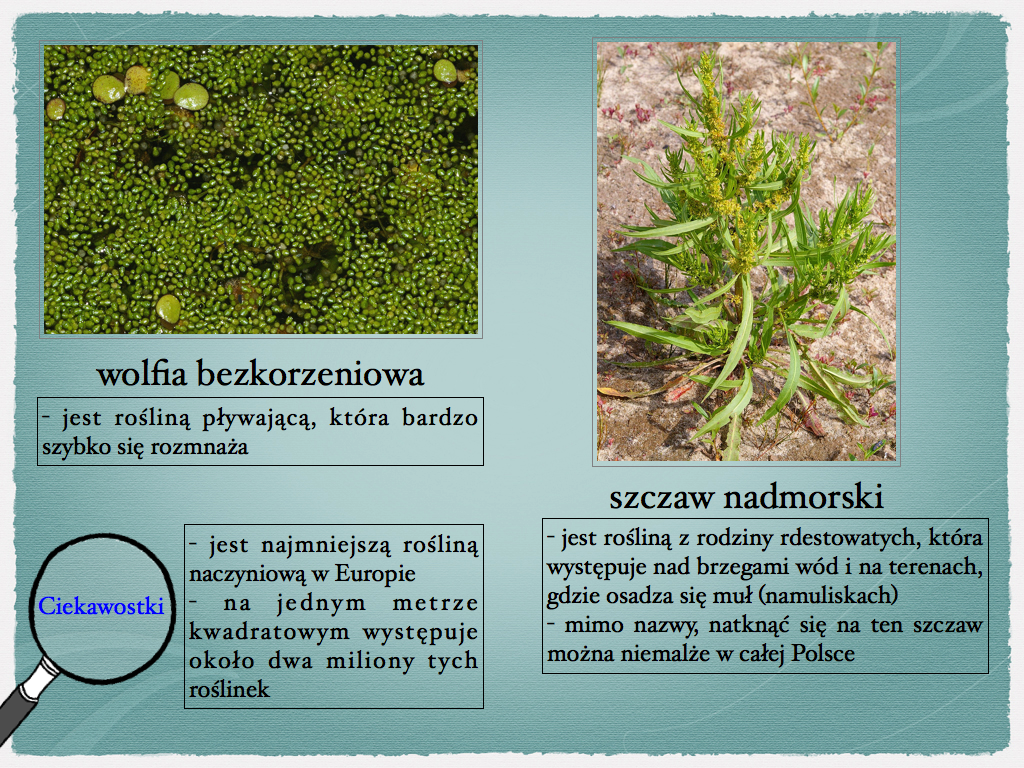 wolfia bezkorzeniowa

- jest rośliną pływającą, która bardzo szybko się rozmnaża

Ciekawostki

- jest najmniejszą rośliną naczyniową w Europie
- na jednym metrze kwadratowym występuje około dwa miliony tych roślinek

szczaw nadmorski

- jest rośliną z rodziny rdestowatych, która występuje nad brzegami wód i na terenach, gdzie osadza się muł (namuliskach)
- mimo nazwy, natknąć się na ten szczaw można niemalże w całej Polsce